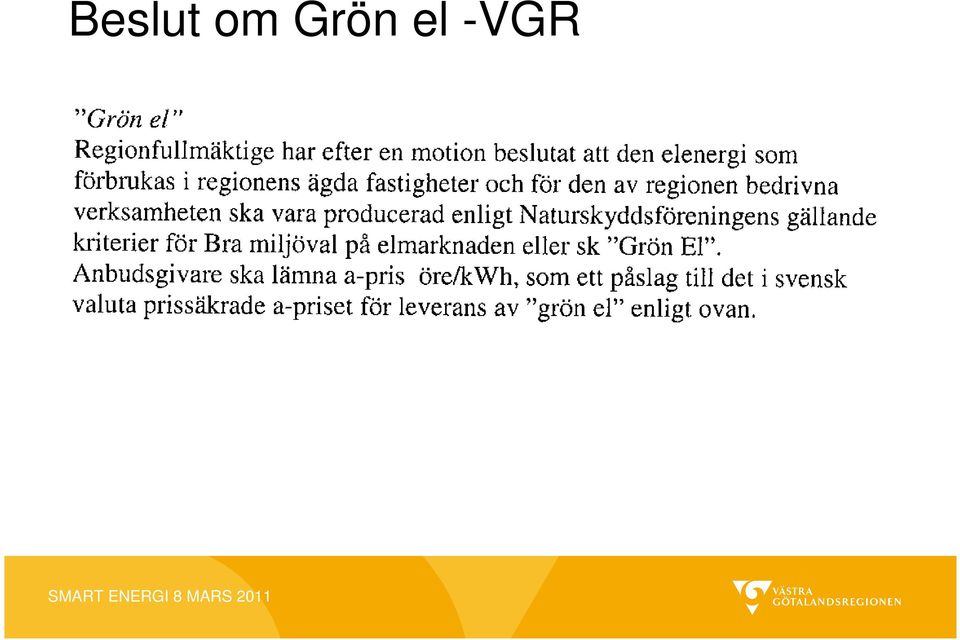 Beslut om Grön el -VGR

"Grön el"

Regionfullmäktige har efter en motion beslutat att den elenergi som förbrukas i regionens ägda fastigheter och för den av regionen bedrivna verksamheten ska vara producerad enligt Naturskyddsföreningens gällande kriterier för Bra miljöval på elmarknaden eller sk "Grön El".
Anbudsgivare ska lämna a-pris öre/kWh, som ett påslag till det i svensk valuta prissäkrade a-priset för leverans av "grön el" enligt ovan.

SMART ENERGI 8 MARS 2011

VÄSTRA GÖTALANDSREGIONEN